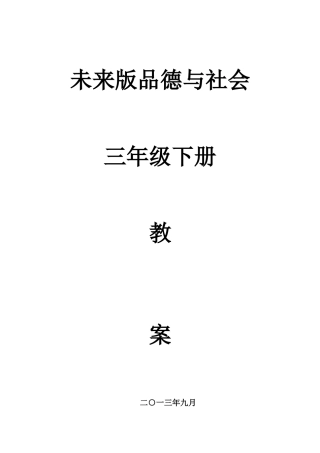 未来版品德与社会

三年级下册

教

案

二〇一三年九月